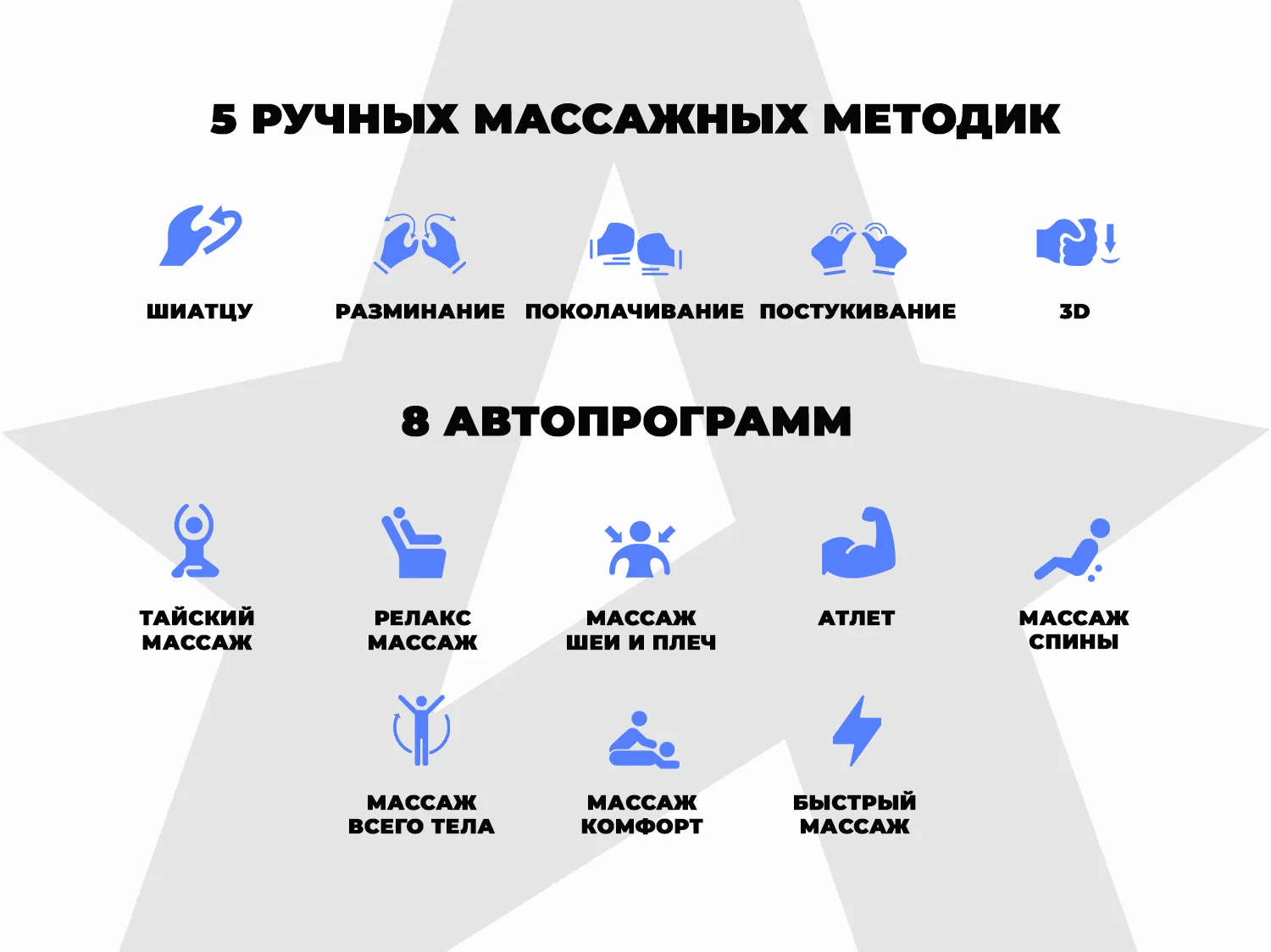 5 РУЧНЫХ МАССАЖНЫХ МЕТОДИК

ШИАТЦУ

РАЗМИНАНИЕ

ПОКОЛАЧИВАНИЕ

ПОСТУКИВАНИЕ

3D

8 АВТОПРОГРАММ

ТАЙСКИЙ МАССАЖ

РЕЛАКС МАССАЖ

МАССАЖ ШЕИ И ПЛЕЧ

АТЛЕТ

МАССАЖ СПИНЫ

МАССАЖ ВСЕГО ТЕЛА

МАССАЖ КОМФОРТ

БЫСТРЫЙ МАССАЖ